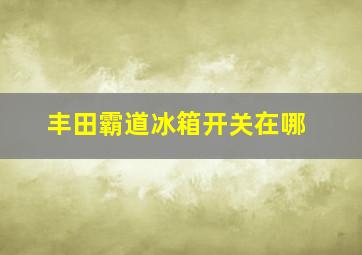 丰田霸道冰箱开关在哪